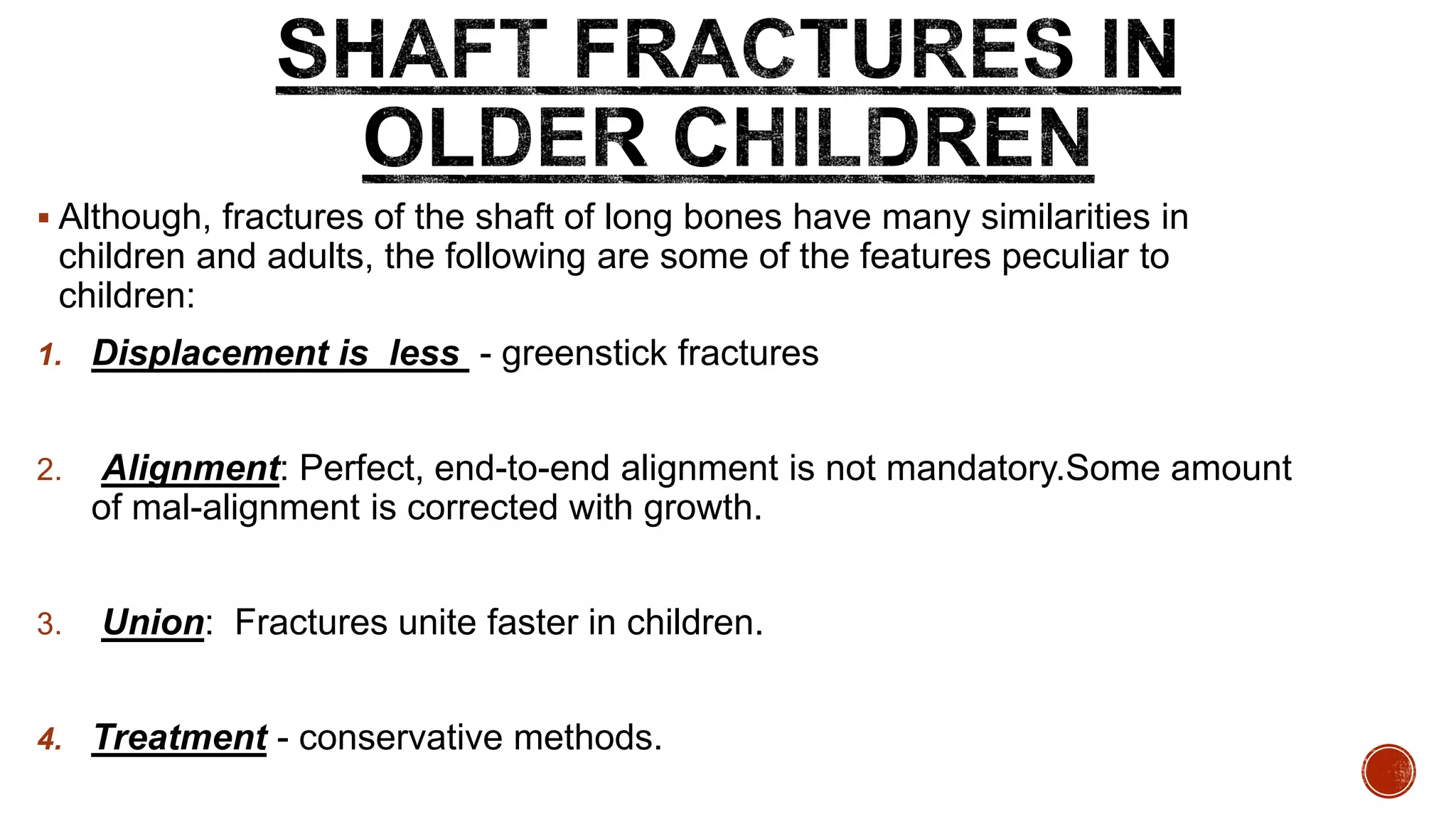 SHAFT FRACTURES IN OLDER CHILDREN

▪ Although, fractures of the shaft of long bones have many similarities in children and adults, the following are some of the features peculiar to children:

1. Displacement is less - greenstick fractures

2. Alignment: Perfect, end-to-end alignment is not mandatory.Some amount of mal-alignment is corrected with growth.

3. Union: Fractures unite faster in children.

4. Treatment - conservative methods.